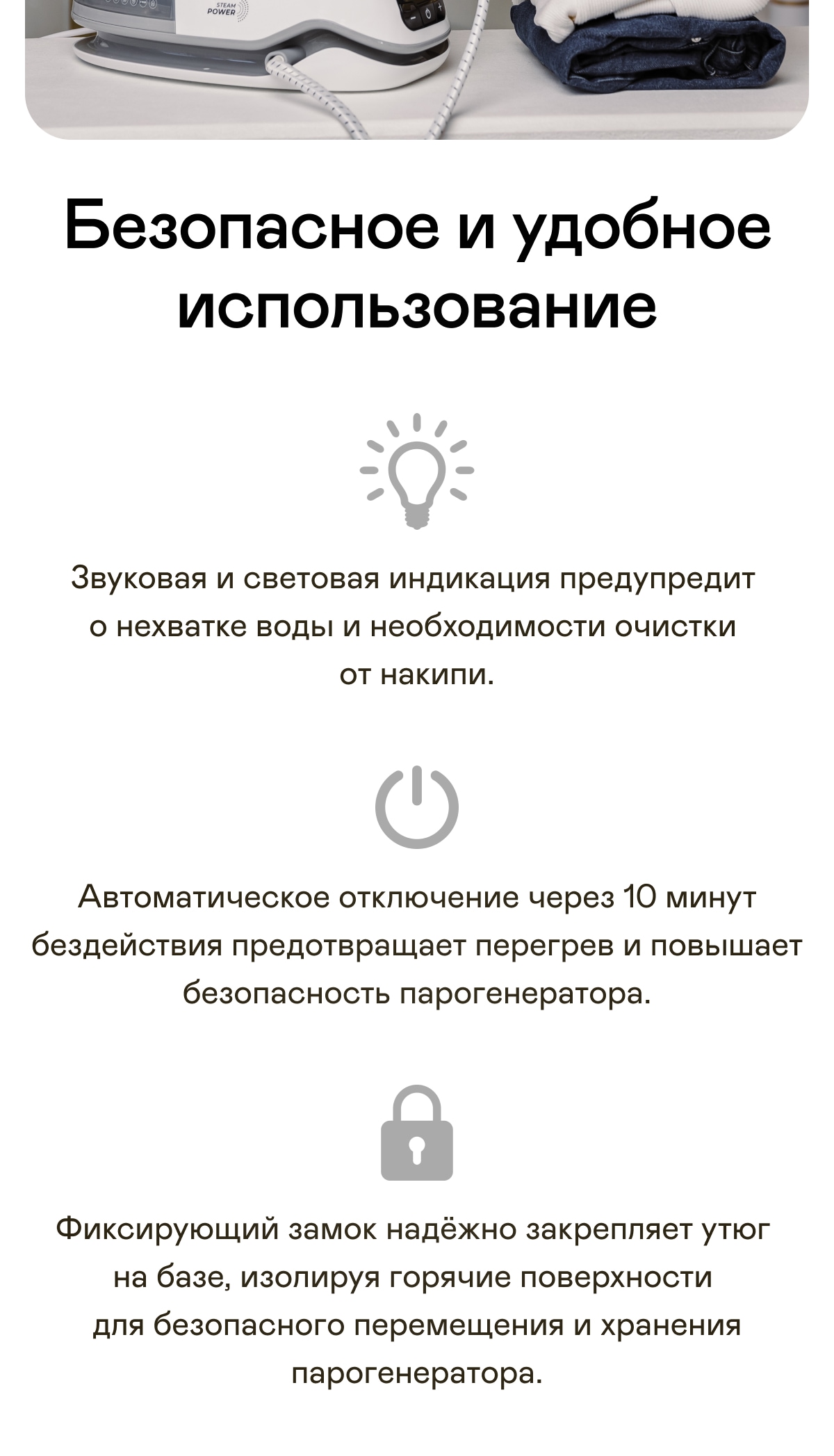 STEAM POWER

Безопасное и удобное использование

Звуковая и световая индикация предупредит о нехватке воды и необходимости очистки от накипи.

Автоматическое отключение через 10 минут бездействия предотвращает перегрев и повышает безопасность парогенератора.

Фиксирующий замок надёжно закрепляет утюг на базе, изолируя горячие поверхности для безопасного перемещения и хранения парогенератора.